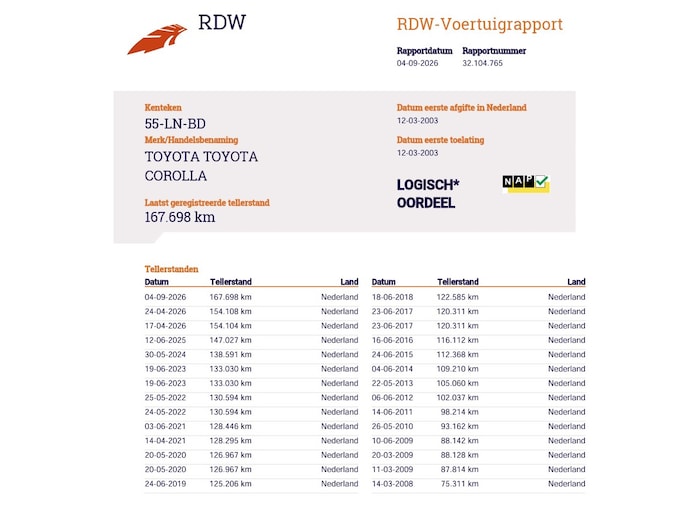 RDW

RDW-Voertuigrapport

Rapportdatum
04-09-2026

Rapportnummer
32.104.765

Kenteken
55-LN-BD

Merk/Handelsbenaming
TOYOTA TOYOTA COROLLA

Laatst geregistreerde tellerstand
167.698 km

Datum eerste afgifte in Nederland
12-03-2003

Datum eerste toelating
12-03-2003

LOGISCH* OORDEEL

NAP

Tellerstanden

| Datum | Tellerstand | Land |
|---|---|---|
| 04-09-2026 | 167.698 km | Nederland |
| 24-04-2026 | 154.108 km | Nederland |
| 17-04-2026 | 154.104 km | Nederland |
| 12-06-2025 | 147.027 km | Nederland |
| 30-05-2024 | 138.591 km | Nederland |
| 19-06-2023 | 133.030 km | Nederland |
| 19-06-2023 | 133.030 km | Nederland |
| 25-05-2022 | 130.594 km | Nederland |
| 24-05-2022 | 130.594 km | Nederland |
| 03-06-2021 | 128.446 km | Nederland |
| 14-04-2021 | 128.295 km | Nederland |
| 20-05-2020 | 126.967 km | Nederland |
| 20-05-2020 | 126.967 km | Nederland |
| 24-06-2019 | 125.206 km | Nederland |

| Datum | Tellerstand | Land |
|---|---|---|
| 18-06-2018 | 122.585 km | Nederland |
| 23-06-2017 | 120.311 km | Nederland |
| 23-06-2017 | 120.311 km | Nederland |
| 16-06-2016 | 116.112 km | Nederland |
| 24-06-2015 | 112.368 km | Nederland |
| 04-06-2014 | 109.210 km | Nederland |
| 22-05-2013 | 105.060 km | Nederland |
| 06-06-2012 | 102.037 km | Nederland |
| 14-06-2011 | 98.214 km | Nederland |
| 26-05-2010 | 93.162 km | Nederland |
| 10-06-2009 | 88.142 km | Nederland |
| 20-03-2009 | 88.128 km | Nederland |
| 11-03-2009 | 87.814 km | Nederland |
| 14-03-2008 | 75.311 km | Nederland |